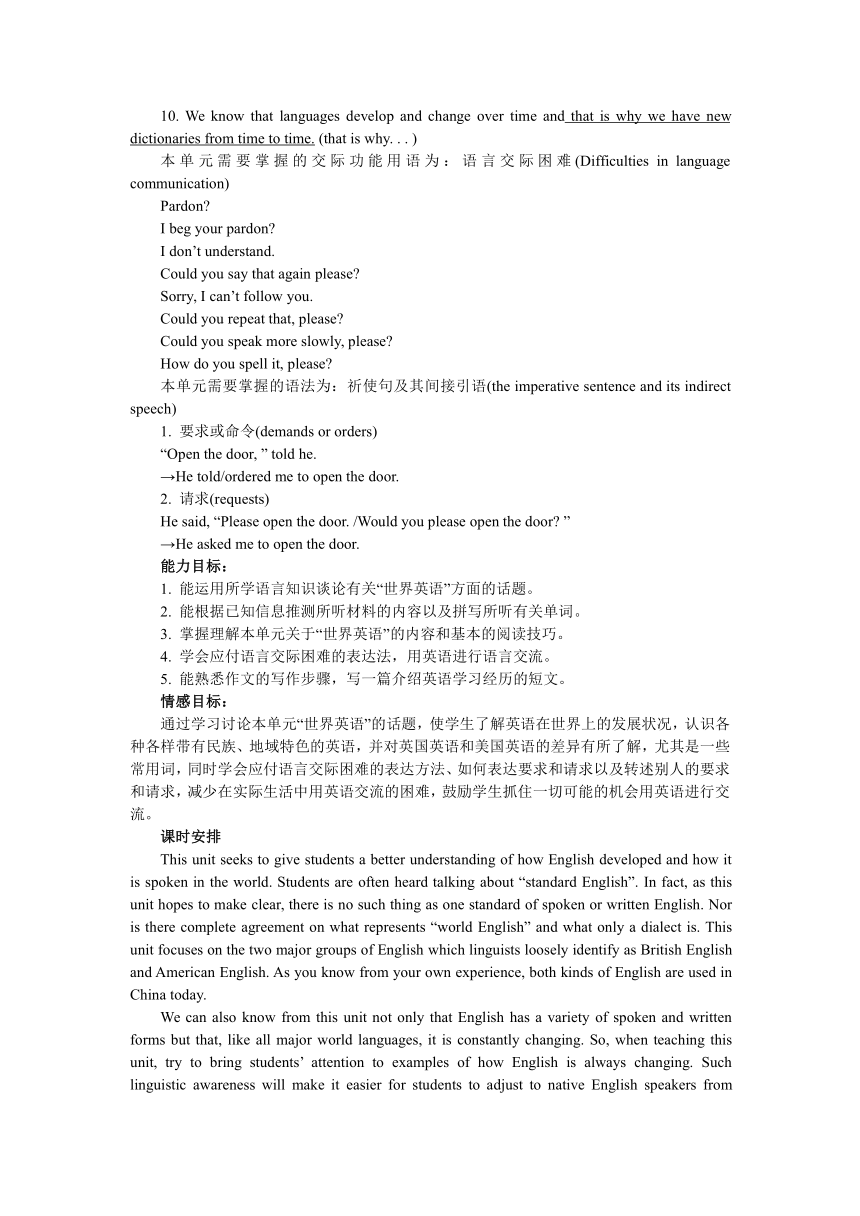 10. We know that languages develop and change over time and that is why we have new dictionaries from time to time. (that is why. . . )

本单元需要掌握的交际功能用语为：语言交际困难(Difficulties in language communication)

Pardon?

I beg your pardon?

I don’t understand.

Could you say that again please?

Sorry, I can’t follow you.

Could you repeat that, please?

Could you speak more slowly, please?

How do you spell it, please?

本单元需要掌握的语法为：祈使句及其间接引语(the imperative sentence and its indirect speech)

1. 要求或命令(demands or orders)

“Open the door, ” told he.

→He told/ordered me to open the door.

2. 请求(requests)

He said, “Please open the door. /Would you please open the door? ”

→He asked me to open the door.

能力目标：

1. 能运用所学语言知识谈论有关“世界英语”方面的话题。

2. 能根据已知信息推测所听材料的内容以及拼写所听有关单词。

3. 掌握理解本单元关于“世界英语”的内容和基本的阅读技巧。

4. 学会应付语言交际困难的表达法，用英语进行语言交流。

5. 能熟悉作文的写作步骤，写一篇介绍英语学习经历的短文。

情感目标：

通过学习讨论本单元“世界英语”的话题，使学生了解英语在世界上的发展状况，认识各种各样带有民族、地域特色的英语，并对英国英语和美国英语的差异有所了解，尤其是一些常用词，同时学会应付语言交际困难的表达方法、如何表达要求和请求以及转述别人的要求和请求，减少在实际生活中用英语交流的困难，鼓励学生抓住一切可能的机会用英语进行交流。

课时安排

This unit seeks to give students a better understanding of how English developed and how it is spoken in the world. Students are often heard talking about “standard English”. In fact, as this unit hopes to make clear, there is no such thing as one standard of spoken or written English. Nor is there complete agreement on what represents “world English” and what only a dialect is. This unit focuses on the two major groups of English which linguists loosely identify as British English and American English. As you know from your own experience, both kinds of English are used in China today.

We can also know from this unit not only that English has a variety of spoken and written forms but that, like all major world languages, it is constantly changing. So, when teaching this unit, try to bring students’ attention to examples of how English is always changing. Such linguistic awareness will make it easier for students to adjust to native English speakers from